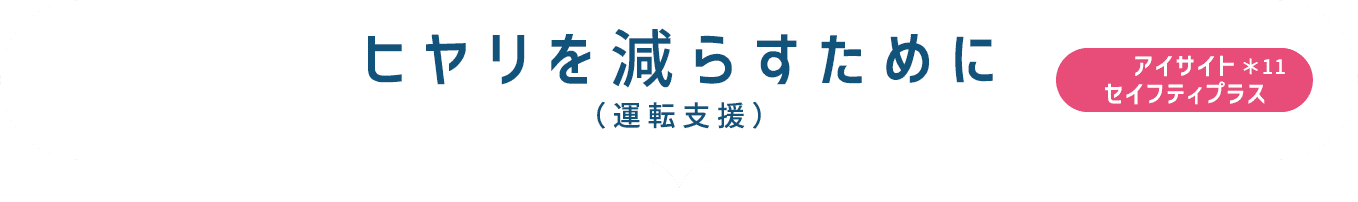 ヒヤリを減らすために
（運転支援）

アイサイト ＊11
セイフティプラス